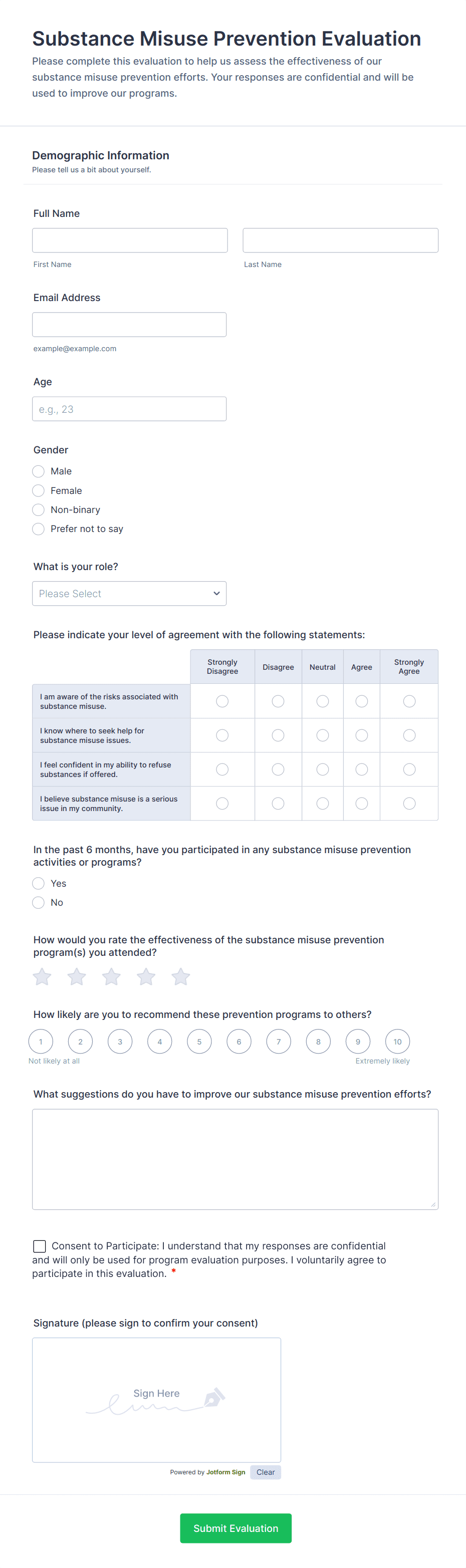 Substance Misuse Prevention Evaluation

Please complete this evaluation to help us assess the effectiveness of our substance misuse prevention efforts. Your responses are confidential and will be used to improve our programs.

Demographic Information

Please tell us a bit about yourself.

Full Name

First Name

Last Name

Email Address

example@example.com

Age

e.g., 23

Gender

Male

Female

Non-binary

Prefer not to say

What is your role?

Please Select

Please indicate your level of agreement with the following statements:

| | Strongly Disagree | Disagree | Neutral | Agree | Strongly Agree |
|---|---|---|---|---|---|
| I am aware of the risks associated with substance misuse. | | | | | |
| I know where to seek help for substance misuse issues. | | | | | |
| I feel confident in my ability to refuse substances if offered. | | | | | |
| I believe substance misuse is a serious issue in my community. | | | | | |

In the past 6 months, have you participated in any substance misuse prevention activities or programs?

Yes

No

How would you rate the effectiveness of the substance misuse prevention program(s) you attended?

How likely are you to recommend these prevention programs to others?

1 2 3 4 5 6 7 8 9 10

Not likely at all

Extremely likely

What suggestions do you have to improve our substance misuse prevention efforts?

Consent to Participate: I understand that my responses are confidential and will only be used for program evaluation purposes. I voluntarily agree to participate in this evaluation. *

Signature (please sign to confirm your consent)

Sign Here

Powered by Jotform Sign Clear

Submit Evaluation